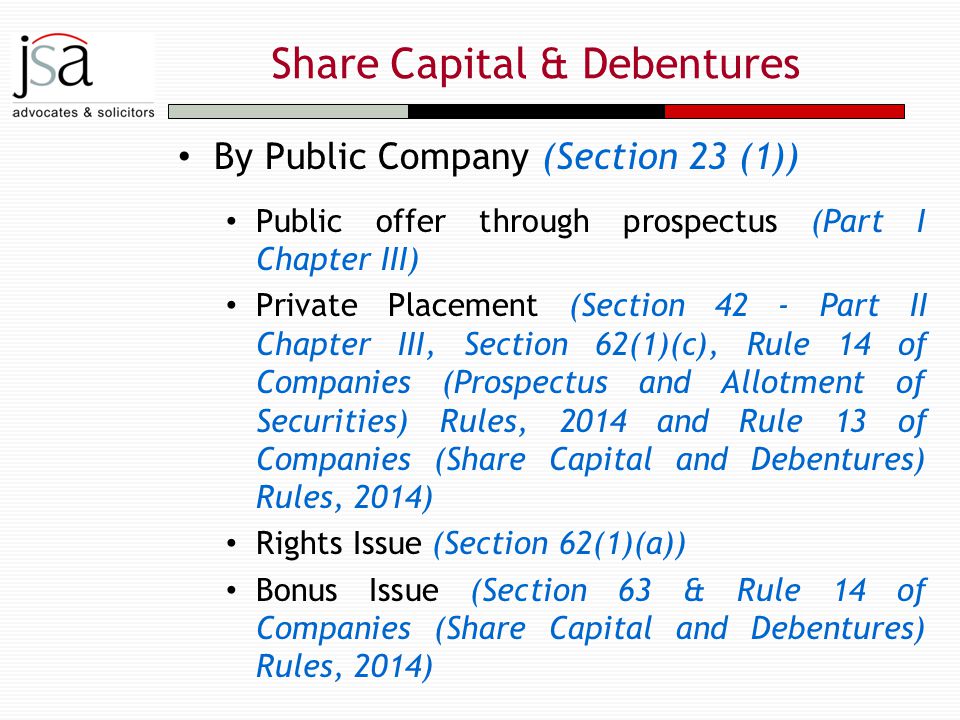 jsa
advocates & solicitors

Share Capital & Debentures

• By Public Company (Section 23 (1))

• Public offer through prospectus (Part I Chapter III)

• Private Placement (Section 42 - Part II Chapter III, Section 62(1)(c), Rule 14 of Companies (Prospectus and Allotment of Securities) Rules, 2014 and Rule 13 of Companies (Share Capital and Debentures) Rules, 2014)

• Rights Issue (Section 62(1)(a))

• Bonus Issue (Section 63 & Rule 14 of Companies (Share Capital and Debentures) Rules, 2014)